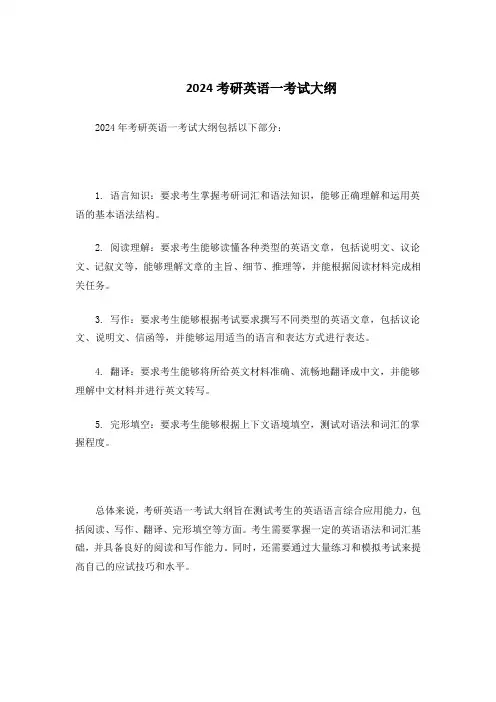 2024 考研英语一考试大纲

2024 年考研英语一考试大纲包括以下部分：

1. 语言知识：要求考生掌握考研词汇和语法知识，能够正确理解和运用英语的基本语法结构。

2. 阅读理解：要求考生能够读懂各种类型的英语文章，包括说明文、议论文、记叙文等，能够理解文章的主旨、细节、推理等，并能根据阅读材料完成相关任务。

3. 写作：要求考生能够根据考试要求撰写不同类型的英语文章，包括议论文、说明文、信函等，并能够运用适当的语言和表达方式进行表达。

4. 翻译：要求考生能够将所给英文材料准确、流畅地翻译成中文，并能够理解中文材料并进行英文转写。

5. 完形填空：要求考生能够根据上下文语境填空，测试对语法和词汇的掌握程度。

总体来说，考研英语一考试大纲旨在测试考生的英语语言综合应用能力，包括阅读、写作、翻译、完形填空等方面。考生需要掌握一定的英语语法和词汇基础，并具备良好的阅读和写作能力。同时，还需要通过大量练习和模拟考试来提高自己的应试技巧和水平。